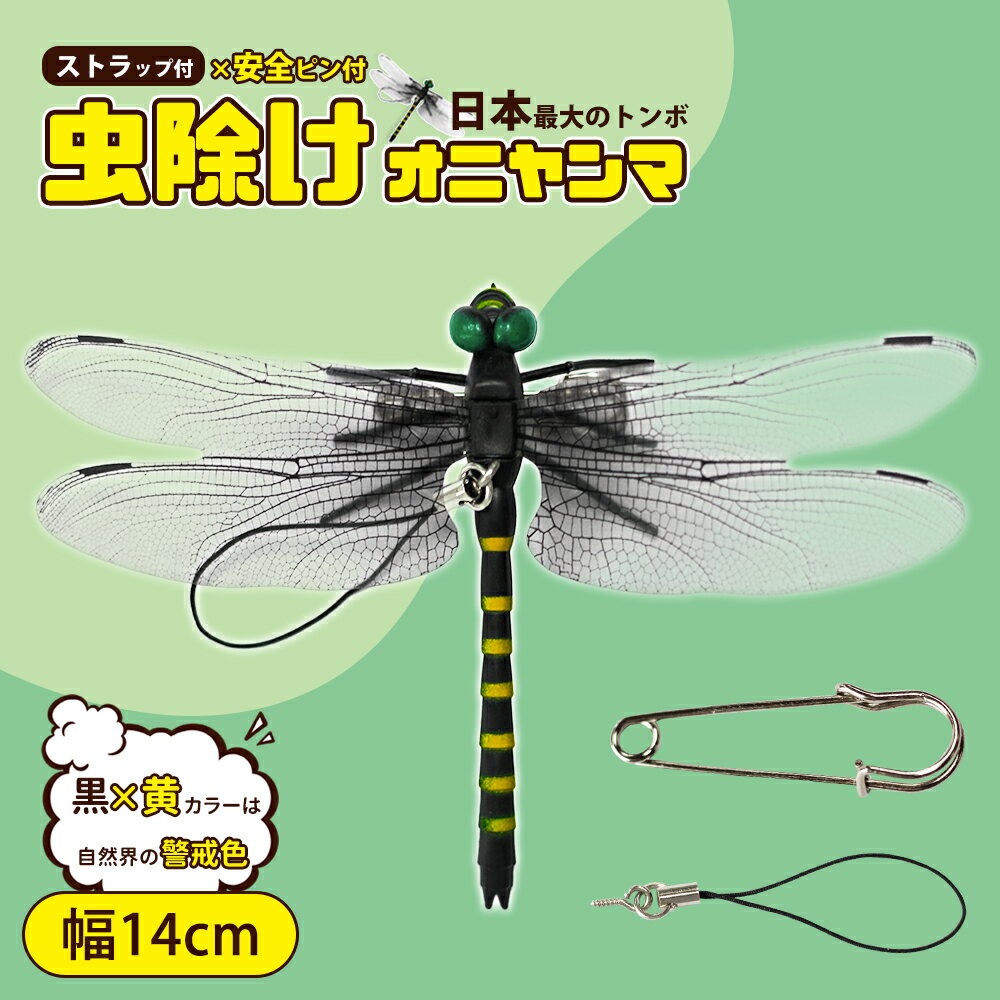 ストラップ付 ×安全ピン付

虫除け 日本最大のトンボ オニヤンマ

黒×黄カラーは
自然界の警戒色

幅14cm